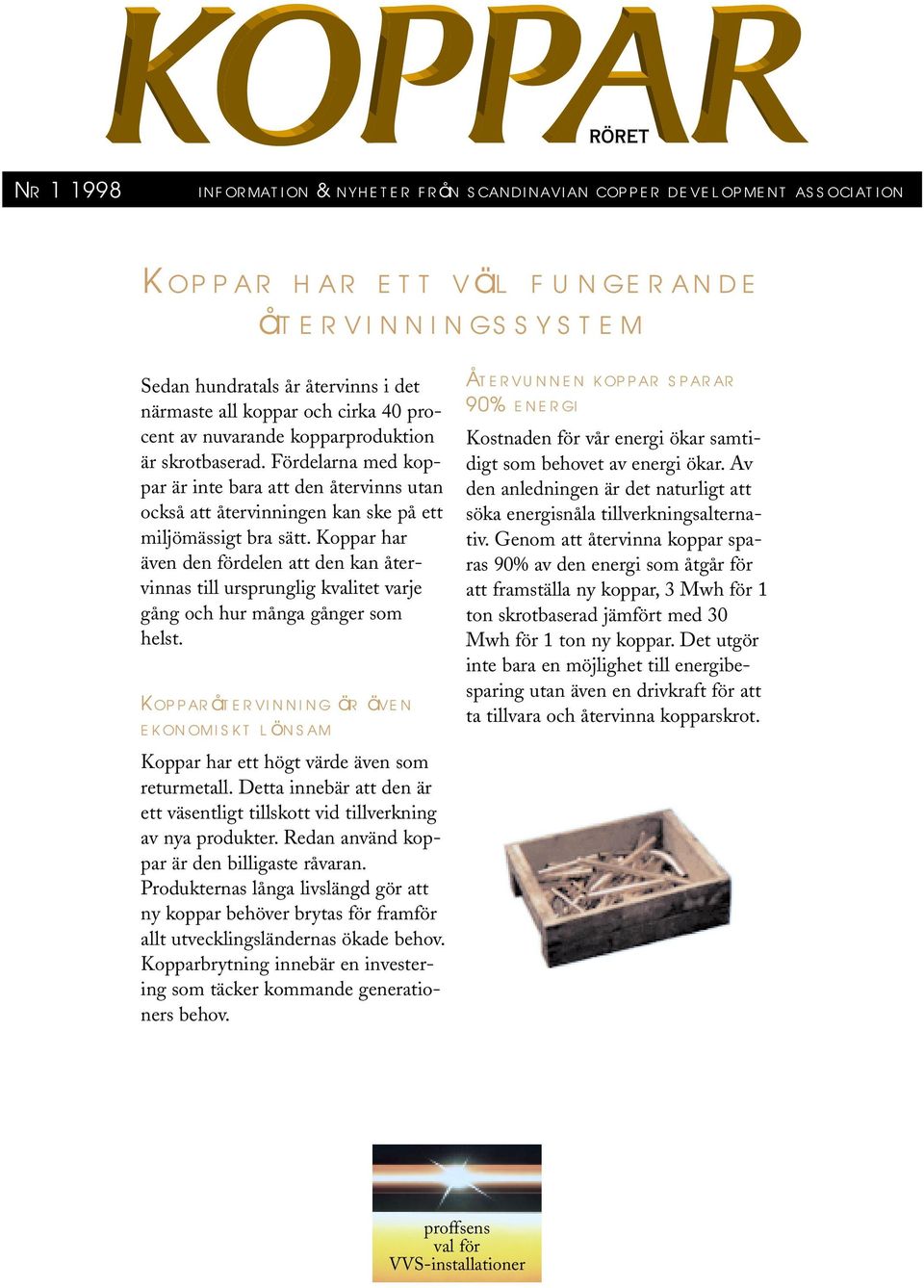 KOPPAR
RÖRET

NR 1 1998 INFORMATION & NYHETER FRÅN SCANDINAVIAN COPPER DEVELOPMENT ASSOCIATION

KOPPAR HAR ETT VÄL FUNGERANDE ÅTERVINNINGSSYSTEM

Sedan hundratals år återvinns i det närmaste all koppar och cirka 40 procent av nuvarande kopparproduktion är skrotbaserad. Fördelarna med koppar är inte bara att den återvinns utan också att återvinningen kan ske på ett miljömässigt bra sätt. Koppar har även den fördelen att den kan återvinnas till ursprunglig kvalitet varje gång och hur många gånger som helst.

KOPPARÅTERVINNING ÄR ÄVEN EKONOMISKT LÖNSAM

Koppar har ett högt värde även som returmetall. Detta innebär att den är ett väsentligt tillskott vid tillverkning av nya produkter. Redan använd koppar är den billigaste råvaran. Produkternas långa livslängd gör att ny koppar behöver brytas för framför allt utvecklingsländernas ökade behov. Kopparbrytning innebär en investering som täcker kommande generationers behov.

ÅTERVUNNEN KOPPAR SPARAR 90% ENERGI

Kostnaden för vår energi ökar samtidigt som behovet av energi ökar. Av den anledningen är det naturligt att söka energisnåla tillverkningsalternativ. Genom att återvinna koppar sparas 90% av den energi som åtgår för att framställa ny koppar, 3 Mwh för 1 ton skrotbaserad jämfört med 30 Mwh för 1 ton ny koppar. Det utgör inte bara en möjlighet till energibesparing utan även en drivkraft för att ta tillvara och återvinna kopparskrot.

proffsens
val för
VVS-installationer